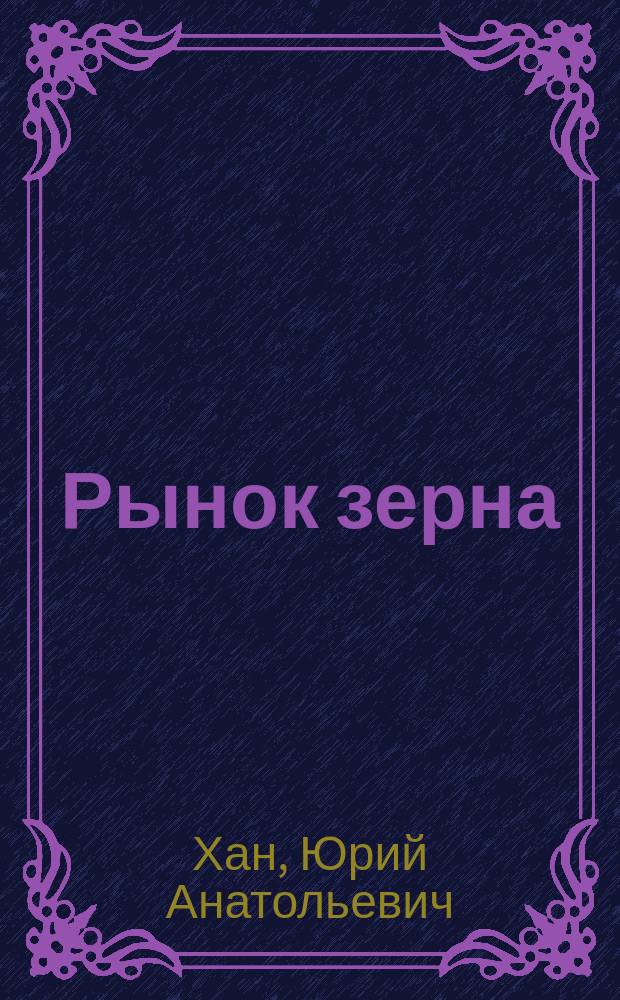 Рынок зерна

Хан, Юрий Анатольевич